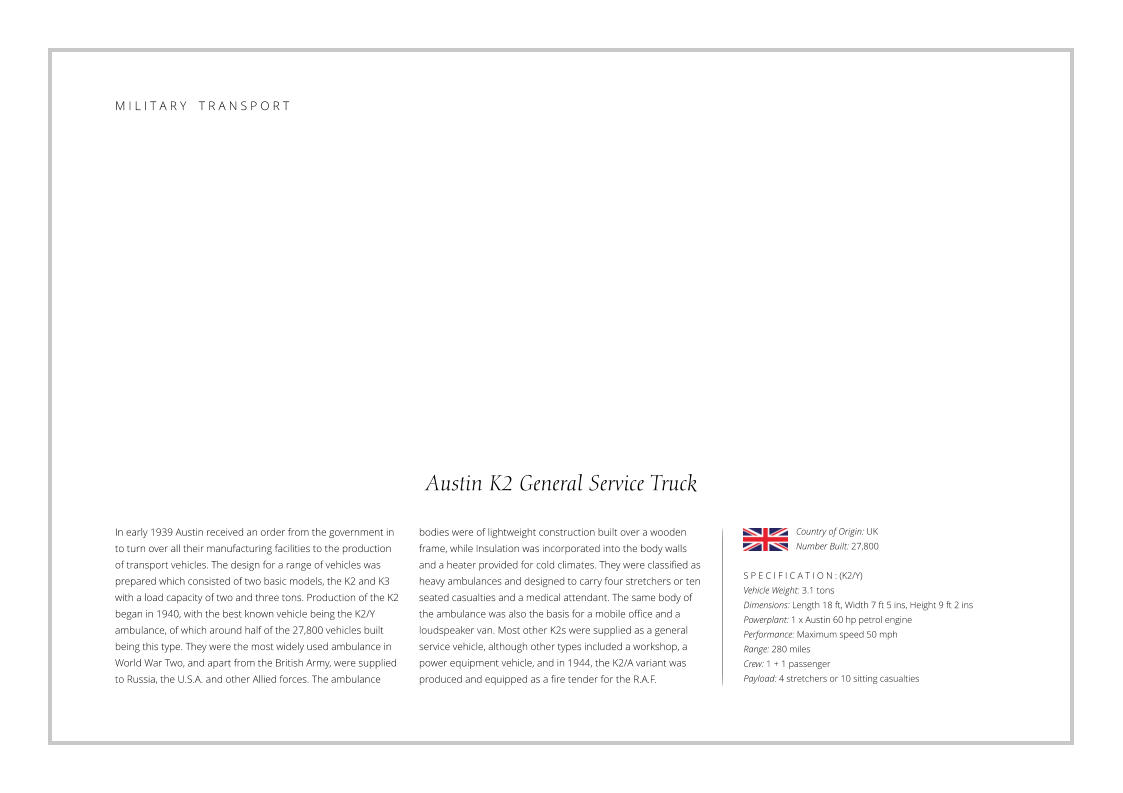 MILITARY TRANSPORT

Austin K2 General Service Truck

In early 1939 Austin received an order from the government in to turn over all their manufacturing facilities to the production of transport vehicles. The design for a range of vehicles was prepared which consisted of two basic models, the K2 and K3 with a load capacity of two and three tons. Production of the K2 began in 1940, with the best known vehicle being the K2/Y ambulance, of which around half of the 27,800 vehicles built being this type. They were the most widely used ambulance in World War Two, and apart from the British Army, were supplied to Russia, the U.S.A. and other Allied forces. The ambulance bodies were of lightweight construction built over a wooden frame, while insulation was incorporated into the body walls and a heater provided for cold climates. They were classified as heavy ambulances and designed to carry four stretchers or ten seated casualties and a medical attendant. The same body of the ambulance was also the basis for a mobile office and a loudspeaker van. Most other K2s were supplied as a general service vehicle, although other types included a workshop, a power equipment vehicle, and in 1944, the K2/A variant was produced and equipped as a fire tender for the R.A.F.

Country of Origin: UK
Number Built: 27,800

SPECIFICATION: (K2/Y)
Vehicle Weight: 3.1 tons
Dimensions: Length 18 ft, Width 7 ft 5 ins, Height 9 ft 2 ins
Powerplant: 1 x Austin 60 hp petrol engine
Performance: Maximum speed 50 mph
Range: 280 miles
Crew: 1 + 1 passenger
Payload: 4 stretchers or 10 sitting casualties